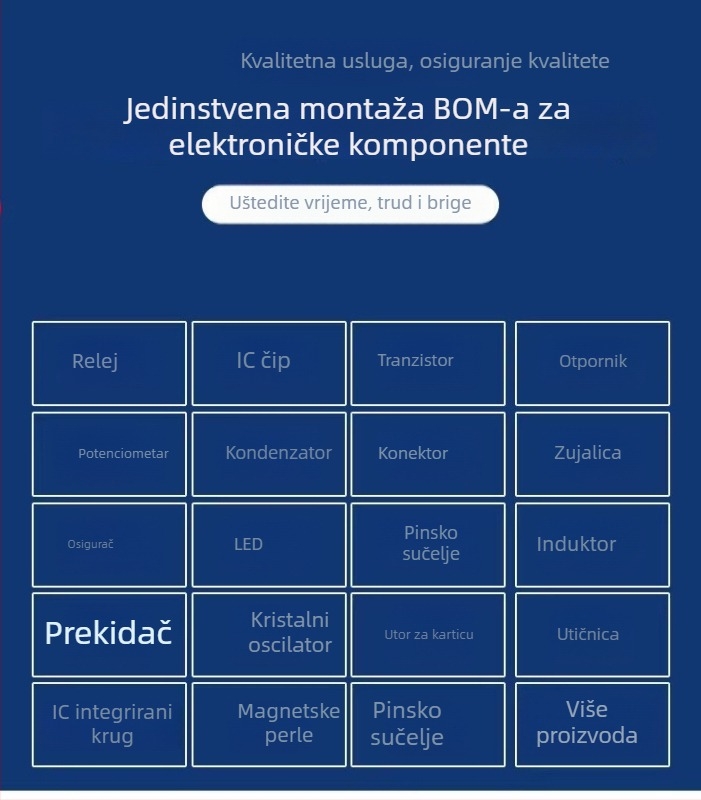 Kvalitetna usluga, osiguranje kvalitete

Jedinstvena montaža BOM-a za elektroničke komponente

Uštedite vrijeme, trud i brige

| Relej | IC čip | Tranzistor | Otpornik |
|---|---|---|---|
| Potenciometar | Kondenzator | Konektor | Zujalica |
| Osigurač | LED | Pinsko sučelje | Induktor |
| Prekidač | Kristalni oscilator | Utor za karticu | Utičnica |
| IC integrirani krug | Magnetske perle | Pinsko sučelje | Više proizvoda |